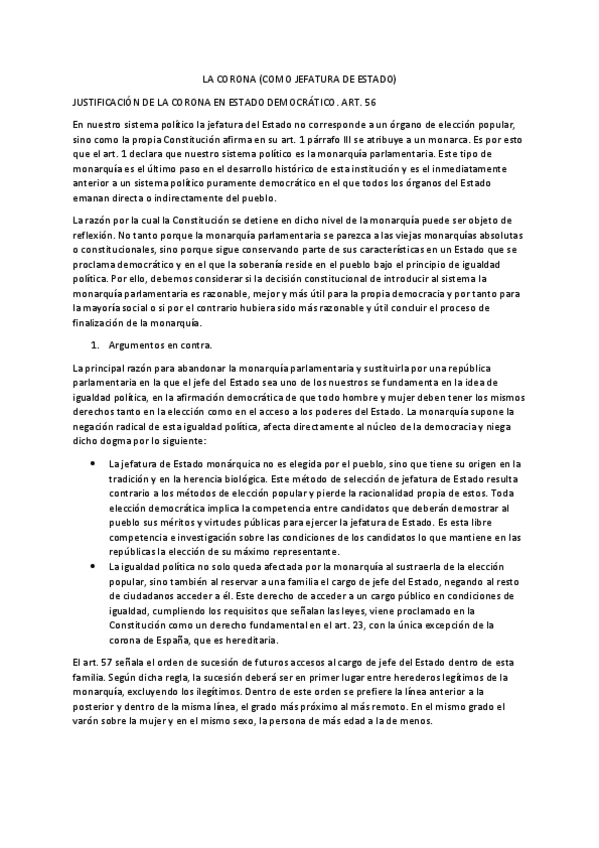 LA CORONA (COMO JEFATURA DE ESTADO)

JUSTIFICACIÓN DE LA CORONA EN ESTADO DEMOCRÁTICO. ART. 56

En nuestro sistema político la jefatura del Estado no corresponde a un órgano de elección popular, sino como la propia Constitución afirma en su art. 1 párrafo III se atribuye a un monarca. Es por esto que el art. 1 declara que nuestro sistema político es la monarquía parlamentaria. Este tipo de monarquía es el último paso en el desarrollo histórico de esta institución y es el inmediatamente anterior a un sistema político puramente democrático en el que todos los órganos del Estado emanan directa o indirectamente del pueblo.

La razón por la cual la Constitución se detiene en dicho nivel de la monarquía puede ser objeto de reflexión. No tanto porque la monarquía parlamentaria se parezca a las viejas monarquías absolutas o constitucionales, sino porque sigue conservando parte de sus características en un Estado que se proclama democrático y en el que la soberanía reside en el pueblo bajo el principio de igualdad política. Por ello, debemos considerar si la decisión constitucional de introducir al sistema la monarquía parlamentaria es razonable, mejor y más útil para la propia democracia y por tanto para la mayoría social o si por el contrario hubiera sido más razonable y útil concluir el proceso de finalización de la monarquía.

1. Argumentos en contra.

La principal razón para abandonar la monarquía parlamentaria y sustituirla por una república parlamentaria en la que el jefe del Estado sea uno de los nuestros se fundamenta en la idea de igualdad política, en la afirmación democrática de que todo hombre y mujer deben tener los mismos derechos tanto en la elección como en el acceso a los poderes del Estado. La monarquía supone la negación radical de esta igualdad política, afecta directamente al núcleo de la democracia y niega dicho dogma por lo siguiente:

• La jefatura de Estado monárquica no es elegida por el pueblo, sino que tiene su origen en la tradición y en la herencia biológica. Este método de selección de jefatura de Estado resulta contrario a los métodos de elección popular y pierde la racionalidad propia de estos. Toda elección democrática implica la competencia entre candidatos que deberán demostrar al pueblo sus méritos y virtudes públicas para ejercer la jefatura de Estado. Es esta libre competencia e investigación sobre las condiciones de los candidatos lo que mantiene en las repúblicas la elección de su máximo representante.
• La igualdad política no solo queda afectada por la monarquía al sustraerla de la elección popular, sino también al reservar a una familia el cargo de jefe del Estado, negando al resto de ciudadanos acceder a él. Este derecho de acceder a un cargo público en condiciones de igualdad, cumpliendo los requisitos que señalan las leyes, viene proclamado en la Constitución como un derecho fundamental en el art. 23, con la única excepción de la corona de España, que es hereditaria.

El art. 57 señala el orden de sucesión de futuros accesos al cargo de jefe del Estado dentro de esta familia. Según dicha regla, la sucesión deberá ser en primer lugar entre herederos legítimos de la monarquía, excluyendo los ilegítimos. Dentro de este orden se prefiere la línea anterior a la posterior y dentro de la misma línea, el grado más próximo al más remoto. En el mismo grado el varón sobre la mujer y en el mismo sexo, la persona de más edad a la de menos.